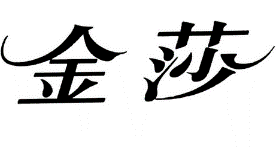 金莎